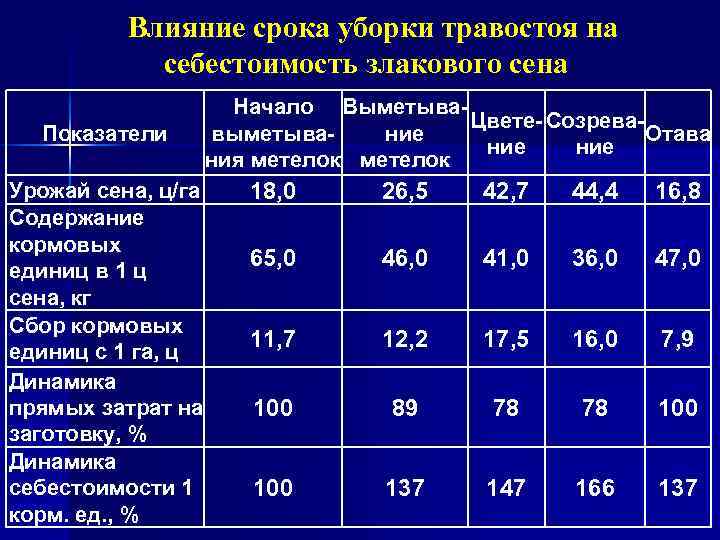 Влияние срока уборки травостоя на себестоимость злакового сена

| Показатели | Начало выметывания метелок | Выметывание метелок | Цветение | Созревание | Отава |
|---|---|---|---|---|---|
| Урожай сена, ц/га | 18,0 | 26,5 | 42,7 | 44,4 | 16,8 |
| Содержание кормовых единиц в 1 ц сена, кг | 65,0 | 46,0 | 41,0 | 36,0 | 47,0 |
| Сбор кормовых единиц с 1 га, ц | 11,7 | 12,2 | 17,5 | 16,0 | 7,9 |
| Динамика прямых затрат на заготовку, % | 100 | 89 | 78 | 78 | 100 |
| Динамика себестоимости 1 корм. ед., % | 100 | 137 | 147 | 166 | 137 |